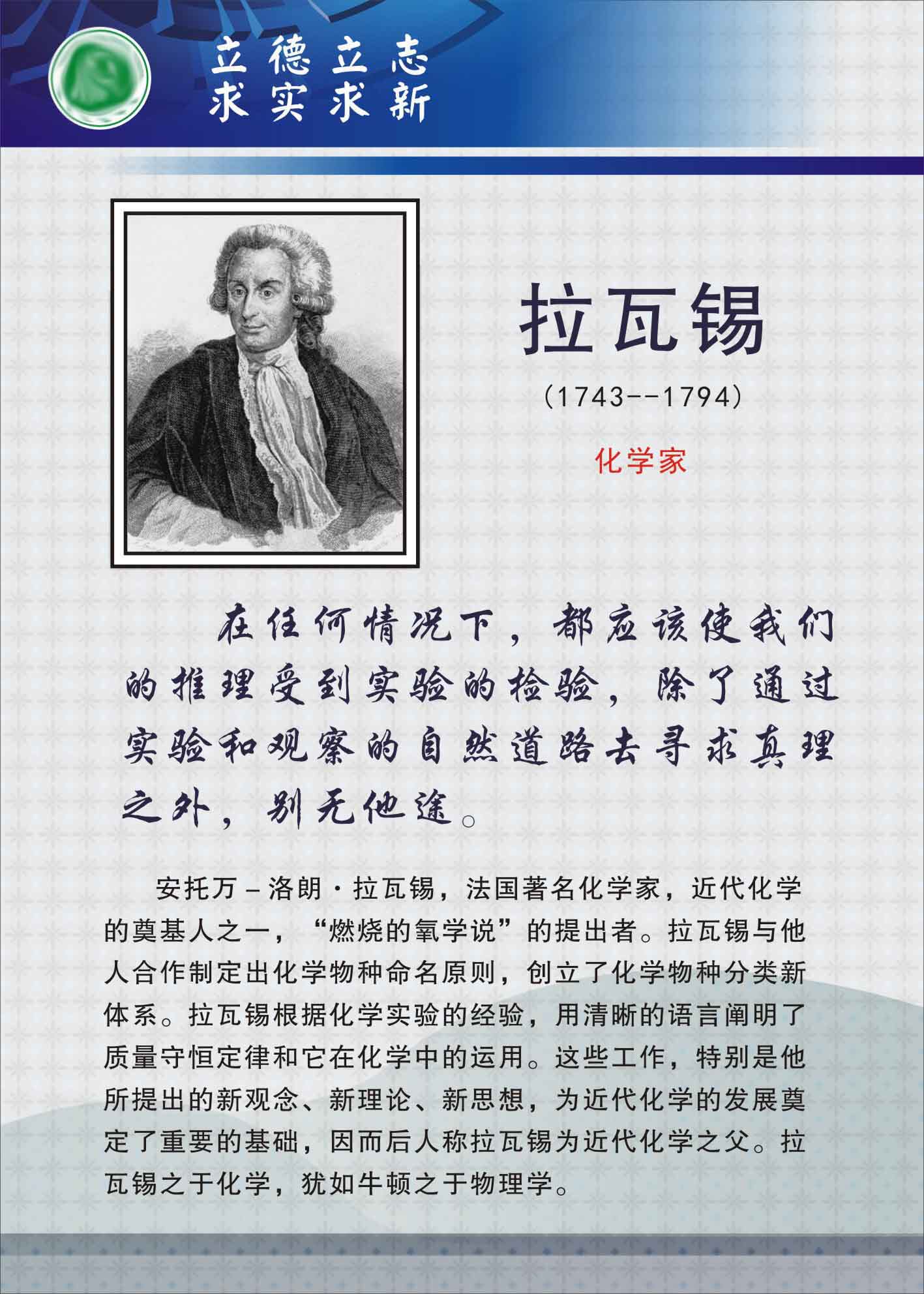 立德立志
求实求新

拉瓦锡

（1743--1794）

化学家

在任何情况下，都应该使我们的推理受到实验的检验，除了通过实验和观察的自然道路去寻求真理之外，别无他途。

安托万－洛朗·拉瓦锡，法国著名化学家，近代化学的奠基人之一，“燃烧的氧学说”的提出者。拉瓦锡与他人合作制定出化学物种命名原则，创立了化学物种分类新体系。拉瓦锡根据化学实验的经验，用清晰的语言阐明了质量守恒定律和它在化学中的运用。这些工作，特别是他所提出的新观念、新理论、新思想，为近代化学的发展奠定了重要的基础，因而后人称拉瓦锡为近代化学之父。拉瓦锡之于化学，犹如牛顿之于物理学。